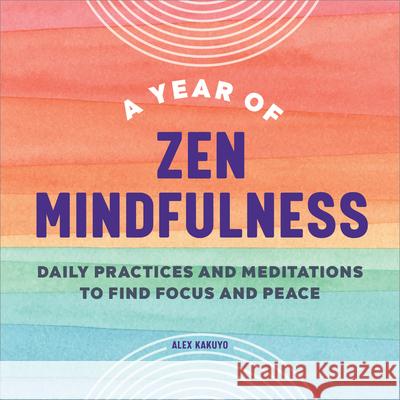 A YEAR OF
ZEN MINDFULNESS

DAILY PRACTICES AND MEDITATIONS TO FIND FOCUS AND PEACE

ALEX KAKUYO

Kraina Książek